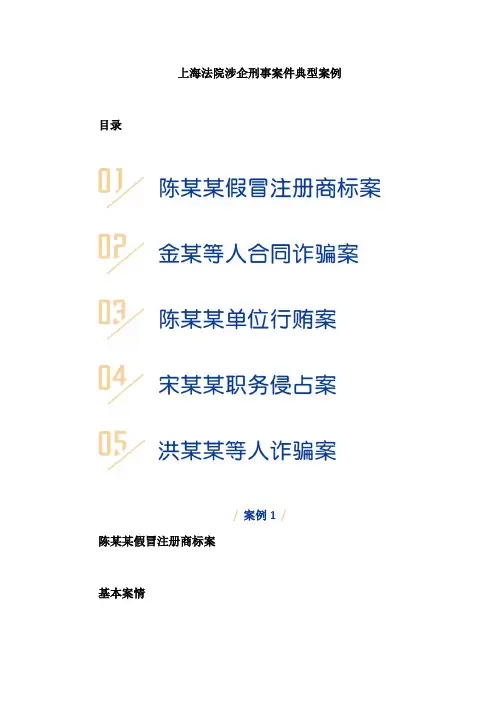 上海法院涉企刑事案件典型案例

目录

01 陈某某假冒注册商标案

02 金某等人合同诈骗案

03 陈某某单位行贿案

04 宋某某职务侵占案

05 洪某某等人诈骗案

/ 案例1 /

陈某某假冒注册商标案

基本案情